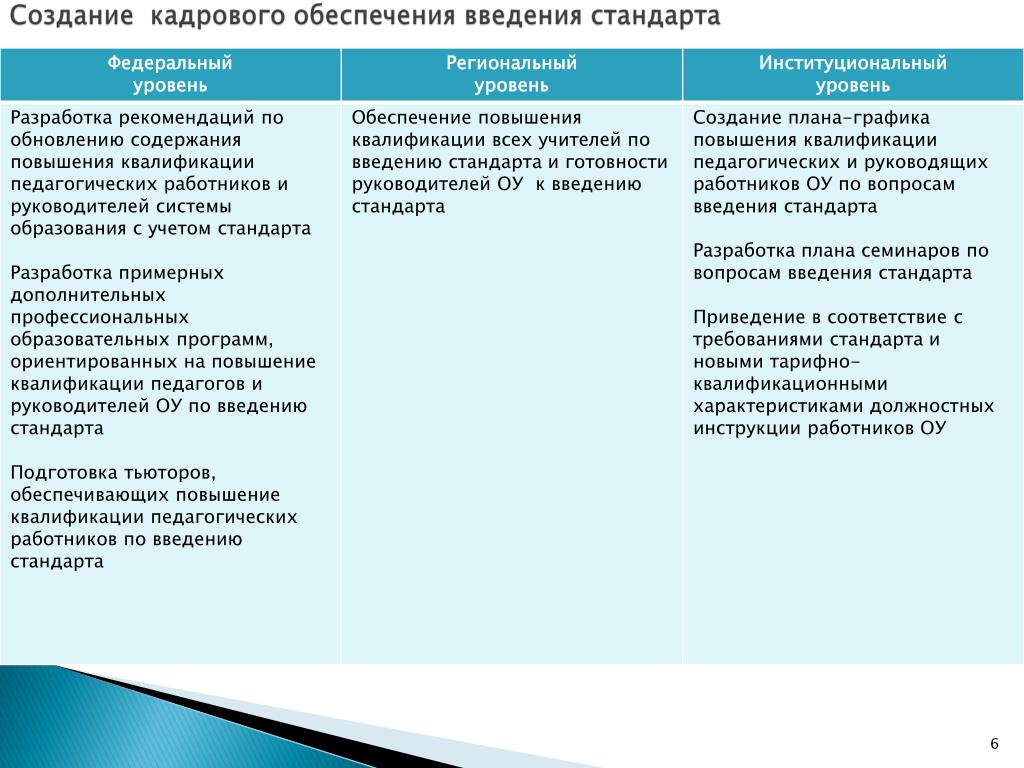 Создание  кадрового обеспечения введения стандарта

| Федеральный уровень | Региональный уровень | Институциональный уровень |
|---|---|---|
| Разработка рекомендаций по обновлению содержания повышения квалификации педагогических работников и руководителей системы образования с учетом стандарта<br><br>Разработка примерных дополнительных профессиональных образовательных программ, ориентированных на повышение квалификации педагогов и руководителей ОУ по введению стандарта<br><br>Подготовка тьюторов, обеспечивающих повышение квалификации педагогических работников по введению стандарта | Обеспечение повышения квалификации всех учителей по введению стандарта и готовности руководителей ОУ  к введению стандарта | Создание плана-графика повышения квалификации педагогических и руководящих работников ОУ по вопросам введения стандарта<br><br>Разработка плана семинаров по вопросам введения стандарта<br><br>Приведение в соответствие с требованиями стандарта и новыми тарифно-квалификационными характеристиками должностных инструкции работников ОУ |

6